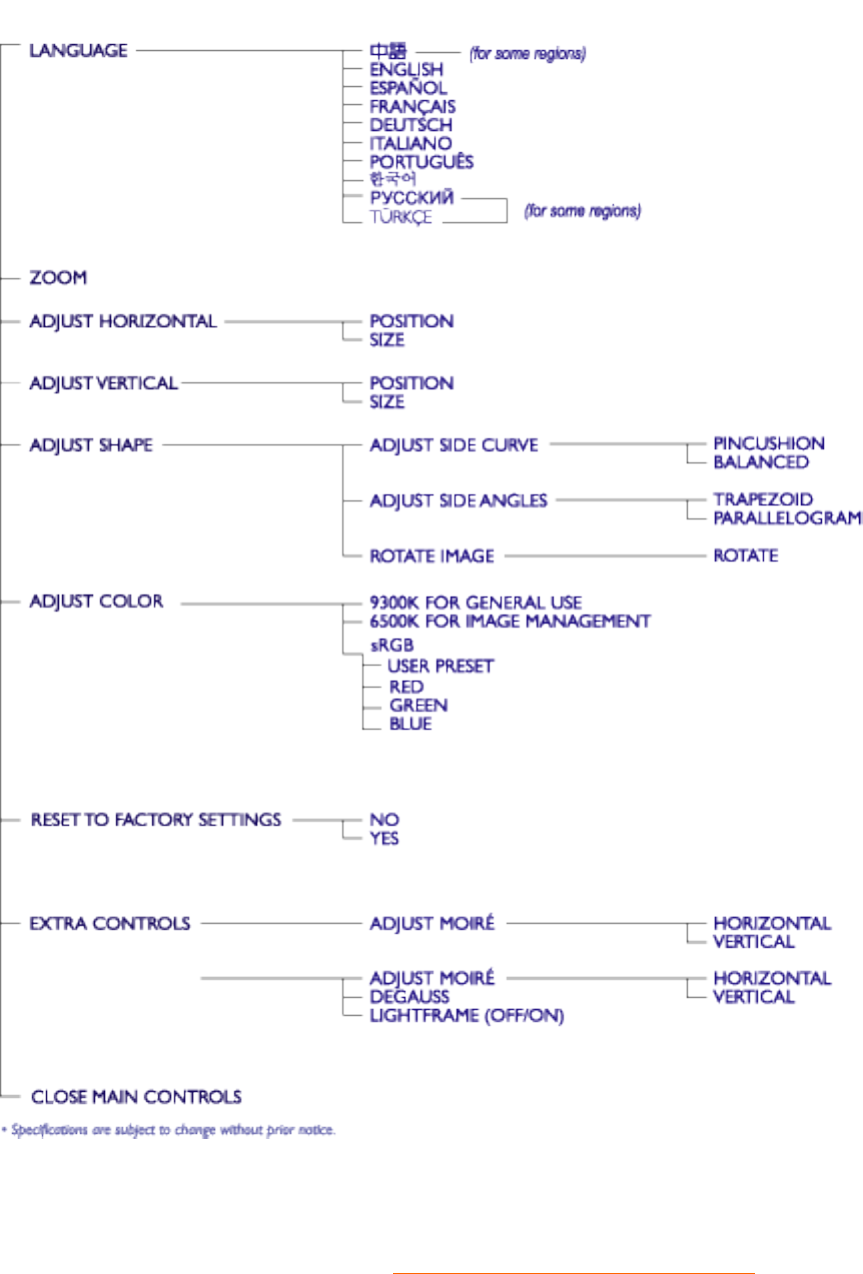 LANGUAGE
中語 (for some regions)
ENGLISH
ESPAÑOL
FRANÇAIS
DEUTSCH
ITALIANO
PORTUGUÊS
한국어
РУССКИЙ
TÜRKÇE (for some regions)

ZOOM

ADJUST HORIZONTAL
POSITION
SIZE

ADJUST VERTICAL
POSITION
SIZE

ADJUST SHAPE
ADJUST SIDE CURVE
PINCUSHION
BALANCED
ADJUST SIDE ANGLES
TRAPEZOID
PARALLELOGRAM
ROTATE IMAGE
ROTATE

ADJUST COLOR
9300K FOR GENERAL USE
6500K FOR IMAGE MANAGEMENT
sRGB
USER PRESET
RED
GREEN
BLUE

RESET TO FACTORY SETTINGS
NO
YES

EXTRA CONTROLS
ADJUST MOIRÉ
HORIZONTAL
VERTICAL

ADJUST MOIRÉ
HORIZONTAL
VERTICAL
DEGAUSS
LIGHTFRAME (OFF/ON)

CLOSE MAIN CONTROLS

* Specifications are subject to change without prior notice.